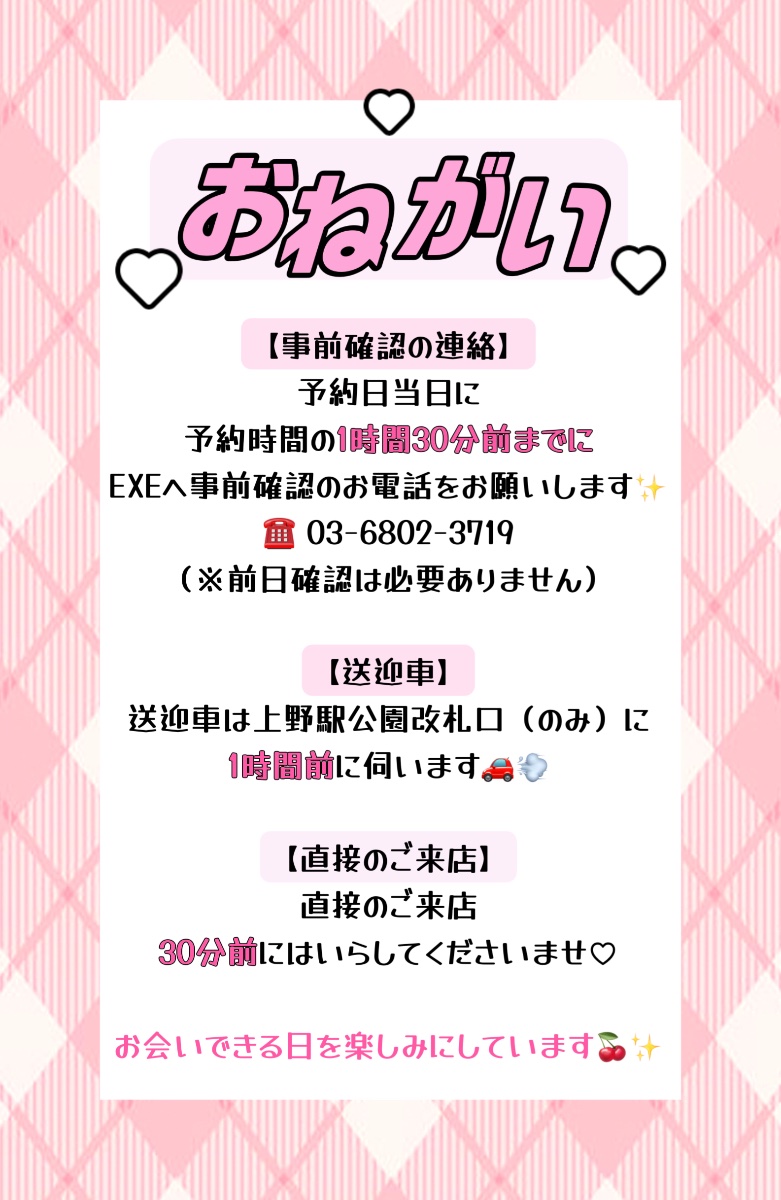 おねがい

【事前確認の連絡】
予約日当日に
予約時間の1時間30分前までに
EXEへ事前確認のお電話をお願いします✨
☎ 03-6802-3719
（※前日確認は必要ありません）

【送迎車】
送迎車は上野駅公園改札口（のみ）に
1時間前に伺います🚗💨

【直接のご来店】
直接のご来店
30分前にはいらしてくださいませ♡

お会いできる日を楽しみにしています🍒✨